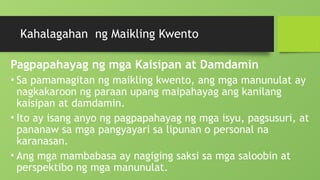 Kahalagahan  ng Maikling Kwento

Pagpapahayag ng mga Kaisipan at Damdamin

• Sa pamamagitan ng maikling kwento, ang mga manunulat ay nagkakaroon ng paraan upang maipahayag ang kanilang kaisipan at damdamin.

• Ito ay isang anyo ng pagpapahayag ng mga isyu, pagsusuri, at pananaw sa mga pangyayari sa lipunan o personal na karanasan.

• Ang mga mambabasa ay nagiging saksi sa mga saloobin at perspektibo ng mga manunulat.